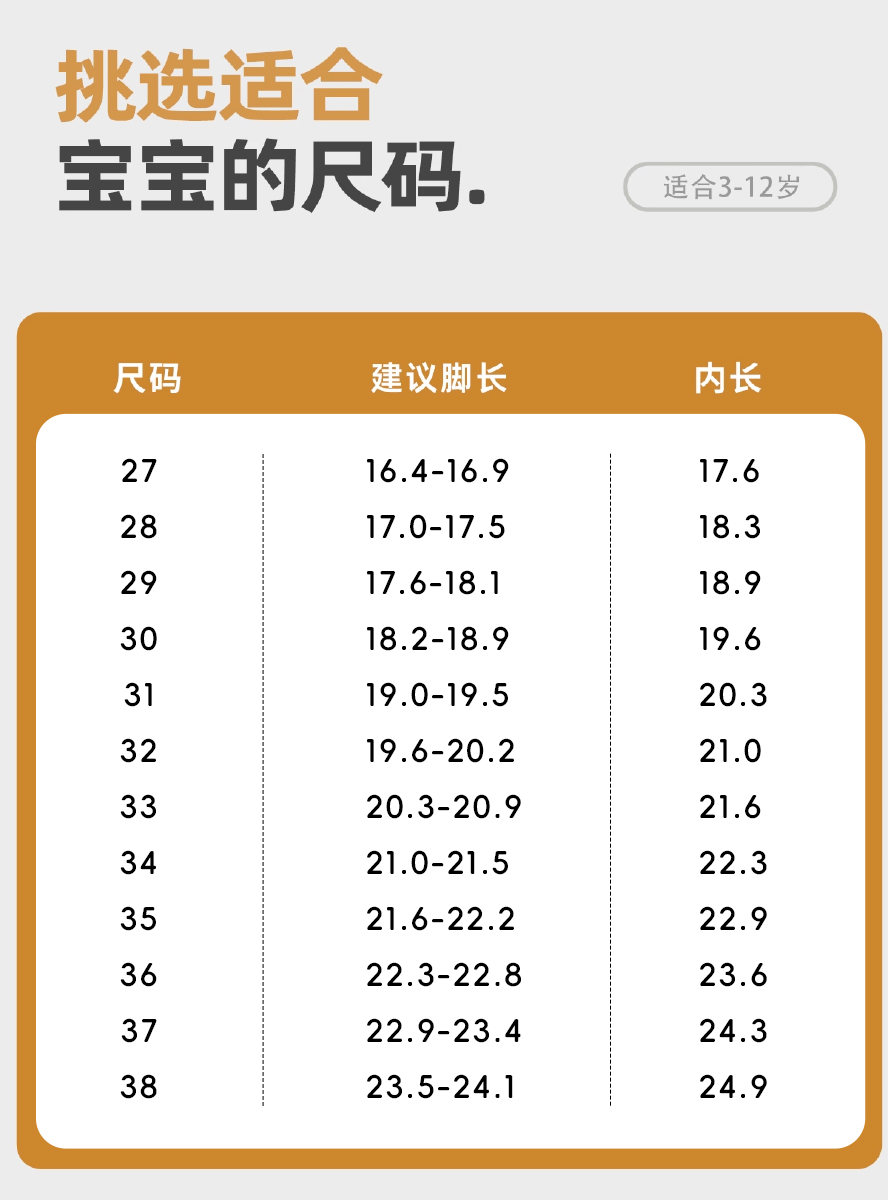 挑选适合
宝宝的尺码.

适合3-12岁

| 尺码 | 建议脚长 | 内长 |
|---|---|---|
| 27 | 16.4-16.9 | 17.6 |
| 28 | 17.0-17.5 | 18.3 |
| 29 | 17.6-18.1 | 18.9 |
| 30 | 18.2-18.9 | 19.6 |
| 31 | 19.0-19.5 | 20.3 |
| 32 | 19.6-20.2 | 21.0 |
| 33 | 20.3-20.9 | 21.6 |
| 34 | 21.0-21.5 | 22.3 |
| 35 | 21.6-22.2 | 22.9 |
| 36 | 22.3-22.8 | 23.6 |
| 37 | 22.9-23.4 | 24.3 |
| 38 | 23.5-24.1 | 24.9 |